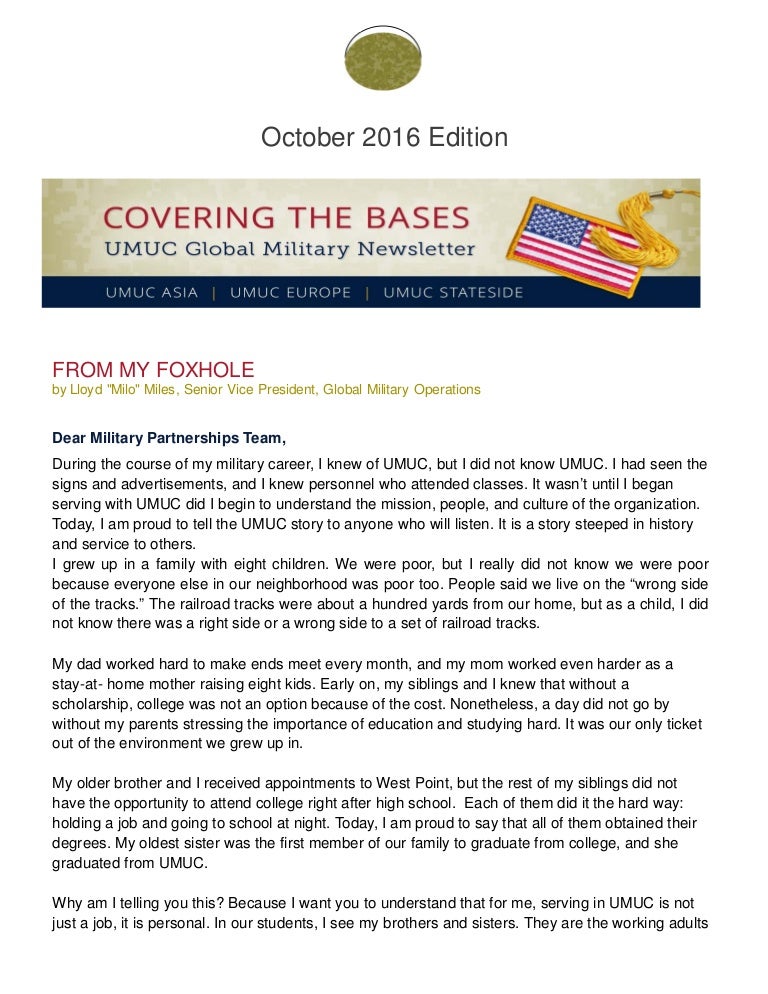 October 2016 Edition

COVERING THE BASES
UMUC Global Military Newsletter

UMUC ASIA | UMUC EUROPE | UMUC STATESIDE

FROM MY FOXHOLE
by Lloyd "Milo" Miles, Senior Vice President, Global Military Operations

Dear Military Partnerships Team,

During the course of my military career, I knew of UMUC, but I did not know UMUC. I had seen the signs and advertisements, and I knew personnel who attended classes. It wasn't until I began serving with UMUC did I begin to understand the mission, people, and culture of the organization. Today, I am proud to tell the UMUC story to anyone who will listen. It is a story steeped in history and service to others.
I grew up in a family with eight children. We were poor, but I really did not know we were poor because everyone else in our neighborhood was poor too. People said we live on the "wrong side of the tracks." The railroad tracks were about a hundred yards from our home, but as a child, I did not know there was a right side or a wrong side to a set of railroad tracks.

My dad worked hard to make ends meet every month, and my mom worked even harder as a stay-at- home mother raising eight kids. Early on, my siblings and I knew that without a scholarship, college was not an option because of the cost. Nonetheless, a day did not go by without my parents stressing the importance of education and studying hard. It was our only ticket out of the environment we grew up in.

My older brother and I received appointments to West Point, but the rest of my siblings did not have the opportunity to attend college right after high school. Each of them did it the hard way: holding a job and going to school at night. Today, I am proud to say that all of them obtained their degrees. My oldest sister was the first member of our family to graduate from college, and she graduated from UMUC.

Why am I telling you this? Because I want you to understand that for me, serving in UMUC is not just a job, it is personal. In our students, I see my brothers and sisters. They are the working adults